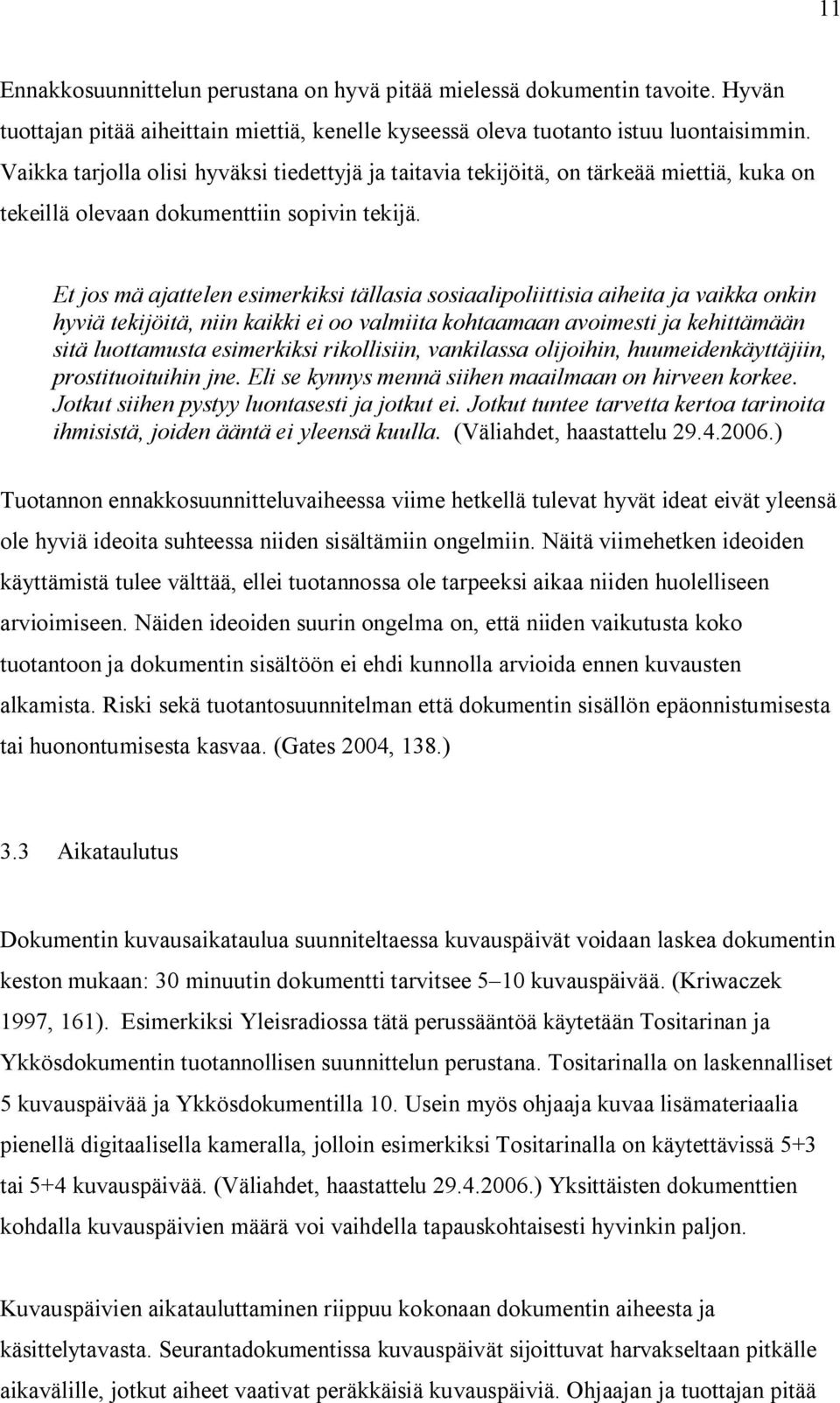 11

Ennakkosuunnittelun perustana on hyvä pitää mielessä dokumentin tavoite. Hyvän tuottajan pitää aiheittain miettiä, kenelle kyseessä oleva tuotanto istuu luontaisimmin. Vaikka tarjolla olisi hyväksi tiedettyjä ja taitavia tekijöitä, on tärkeää miettiä, kuka on tekeillä olevaan dokumenttiin sopivin tekijä.

Et jos mä ajattelen esimerkiksi tällasia sosiaalipoliittisia aiheita ja vaikka onkin hyviä tekijöitä, niin kaikki ei oo valmiita kohtaamaan avoimesti ja kehittämään sitä luottamusta esimerkiksi rikollisiin, vankilassa olijoihin, huumeidenkäyttäjiin, prostituoituihin jne. Eli se kynnys mennä siihen maailmaan on hirveen korkee. Jotkut siihen pystyy luontasesti ja jotkut ei. Jotkut tuntee tarvetta kertoa tarinoita ihmisistä, joiden ääntä ei yleensä kuulla. (Väliahdet, haastattelu 29.4.2006.)

Tuotannon ennakkosuunnitteluvaiheessa viime hetkellä tulevat hyvät ideat eivät yleensä ole hyviä ideoita suhteessa niiden sisältämiin ongelmiin. Näitä viimehetken ideoiden käyttämistä tulee välttää, ellei tuotannossa ole tarpeeksi aikaa niiden huolelliseen arvioimiseen. Näiden ideoiden suurin ongelma on, että niiden vaikutusta koko tuotantoon ja dokumentin sisältöön ei ehdi kunnolla arvioida ennen kuvausten alkamista. Riski sekä tuotantosuunnitelman että dokumentin sisällön epäonnistumisesta tai huonontumisesta kasvaa. (Gates 2004, 138.)

3.3 Aikataulutus

Dokumentin kuvausaikataulua suunniteltaessa kuvauspäivät voidaan laskea dokumentin keston mukaan: 30 minuutin dokumentti tarvitsee 5–10 kuvauspäivää. (Kriwaczek 1997, 161). Esimerkiksi Yleisradiossa tätä perussääntöä käytetään Tositarinan ja Ykkösdokumentin tuotannollisen suunnittelun perustana. Tositarinalla on laskennalliset 5 kuvauspäivää ja Ykkösdokumentilla 10. Usein myös ohjaaja kuvaa lisämateriaalia pienellä digitaalisella kameralla, jolloin esimerkiksi Tositarinalla on käytettävissä 5+3 tai 5+4 kuvauspäivää. (Väliahdet, haastattelu 29.4.2006.) Yksittäisten dokumenttien kohdalla kuvauspäivien määrä voi vaihdella tapauskohtaisesti hyvinkin paljon.

Kuvauspäivien aikatauluttaminen riippuu kokonaan dokumentin aiheesta ja käsittelytavasta. Seurantadokumentissa kuvauspäivät sijoittuvat harvakseltaan pitkälle aikavälille, jotkut aiheet vaativat peräkkäisiä kuvauspäiviä. Ohjaajan ja tuottajan pitää